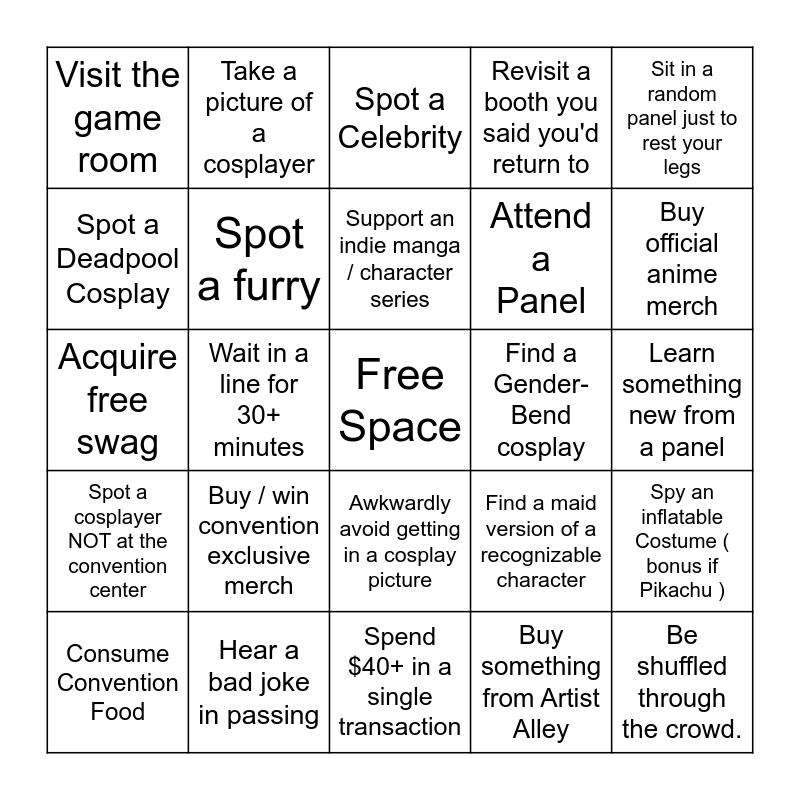 | Visit the game room | Take a picture of a cosplayer | Spot a Celebrity | Revisit a booth you said you'd return to | Sit in a random panel just to rest your legs |
|---|---|---|---|---|
| Spot a Deadpool Cosplay | Spot a furry | Support an indie manga / character series | Attend a Panel | Buy official anime merch |
| Acquire free swag | Wait in a line for 30+ minutes | Free Space | Find a Gender-Bend cosplay | Learn something new from a panel |
| Spot a cosplayer NOT at the convention center | Buy / win convention exclusive merch | Awkwardly avoid getting in a cosplay picture | Find a maid version of a recognizable character | Spy an inflatable Costume ( bonus if Pikachu ) |
| Consume Convention Food | Hear a bad joke in passing | Spend \$40+ in a single transaction | Buy something from Artist Alley | Be shuffled through the crowd. |